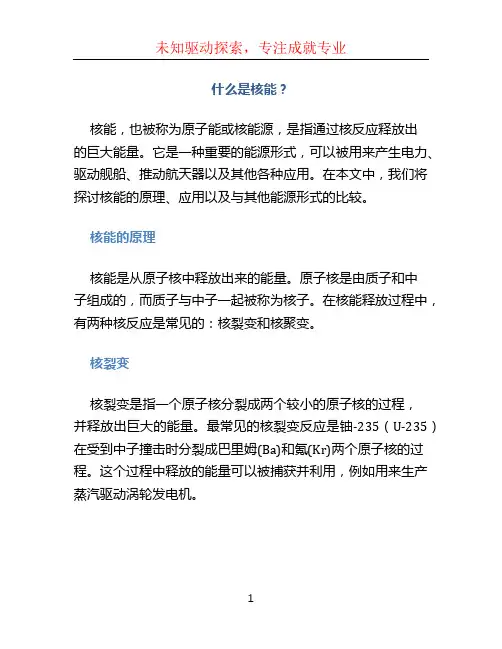 未知驱动探索，专注成就专业

什么是核能？

核能，也被称为原子能或核能源，是指通过核反应释放出的巨大能量。它是一种重要的能源形式，可以被用来产生电力、驱动舰船、推动航天器以及其他各种应用。在本文中，我们将探讨核能的原理、应用以及与其他能源形式的比较。

核能的原理

核能是从原子核中释放出来的能量。原子核是由质子和中子组成的，而质子与中子一起被称为核子。在核能释放过程中，有两种核反应是常见的：核裂变和核聚变。

核裂变

核裂变是指一个原子核分裂成两个较小的原子核的过程，并释放出巨大的能量。最常见的核裂变反应是铀-235（U-235）在受到中子撞击时分裂成巴里姆(Ba)和氪(Kr)两个原子核的过程。这个过程中释放的能量可以被捕获并利用，例如用来生产蒸汽驱动涡轮发电机。

1